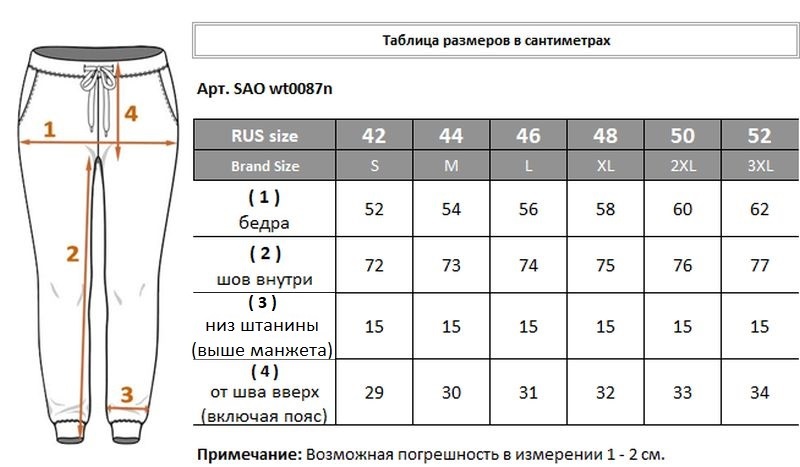 1

4

2

3

Таблица размеров в сантиметрах

Арт. SAO wt0087n

| RUS size | 42 | 44 | 46 | 48 | 50 | 52 |
|---|---|---|---|---|---|---|
| Brand Size | S | M | L | XL | 2XL | 3XL |
| ( 1 ) бедра | 52 | 54 | 56 | 58 | 60 | 62 |
| ( 2 ) шов внутри | 72 | 73 | 74 | 75 | 76 | 77 |
| ( 3 ) низ штанины (выше манжета) | 15 | 15 | 15 | 15 | 15 | 15 |
| ( 4 ) от шва вверх (включая пояс) | 29 | 30 | 31 | 32 | 33 | 34 |

Примечание: Возможная погрешность в измерении 1 - 2 см.